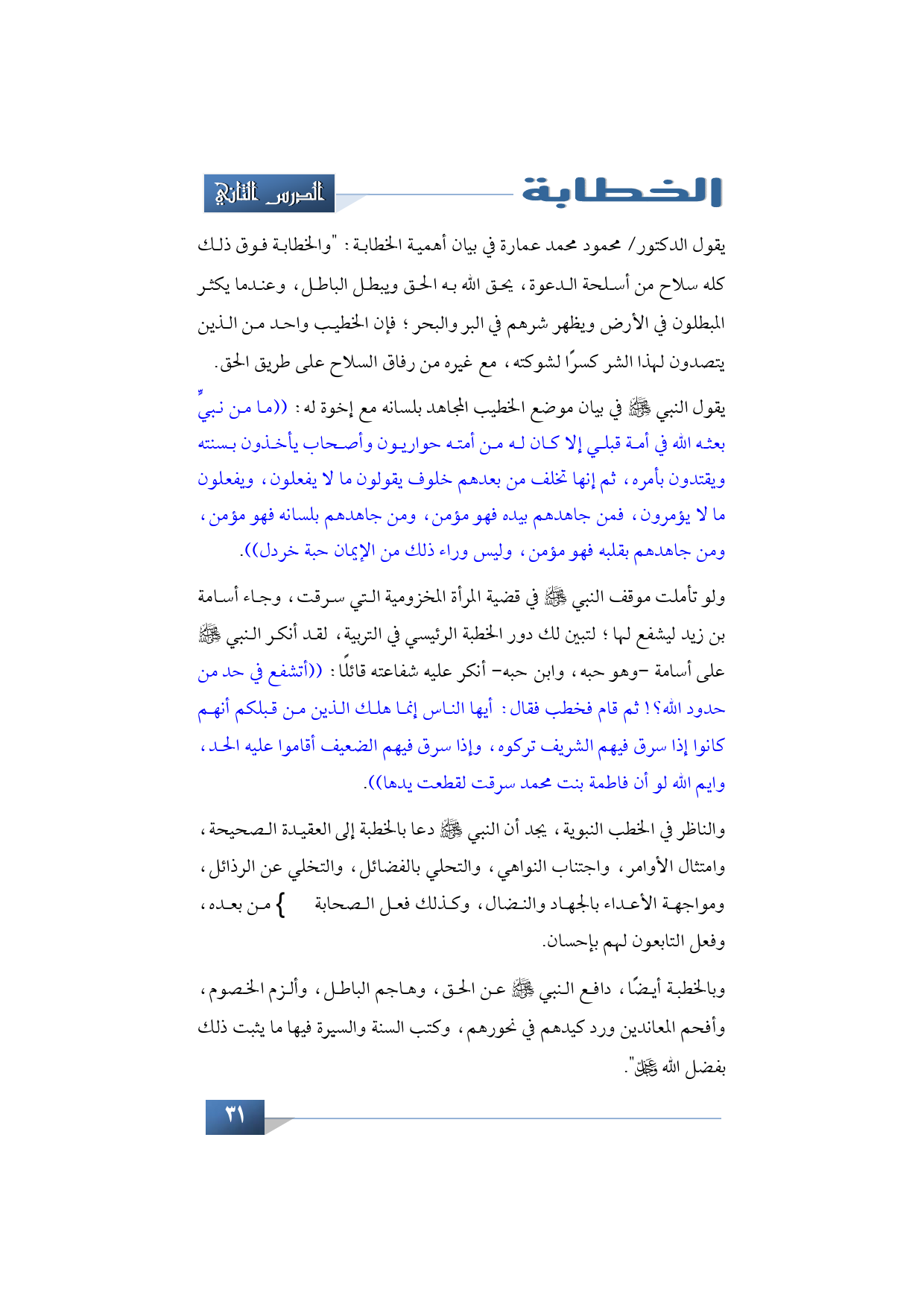 الخطابة

الدرس الثاني

يقول الدكتور/ محمود محمد عمارة في بيان أهمية الخطابة: "والخطابة فوق ذلك كله سلاح من أسلحة الدعوة، يحق الله به الحق ويبطل الباطل، وعندما يكثر المبطلون في الأرض ويظهر شرهم في البر والبحر؛ فإن الخطيب واحد من الذين يتصدون لهذا الشر كسرًا لشوكته، مع غيره من رفاق السلاح على طريق الحق.

يقول النبي ﷺ في بيان موضع الخطيب المجاهد بلسانه مع إخوة له: ((ما من نبيٍّ بعثه الله في أمة قبلي إلا كان له من أمته حواريون وأصحاب يأخذون بسنته ويقتدون بأمره، ثم إنها تخلف من بعدهم خلوف يقولون ما لا يفعلون، ويفعلون ما لا يؤمرون، فمن جاهدهم بيده فهو مؤمن، ومن جاهدهم بلسانه فهو مؤمن، ومن جاهدهم بقلبه فهو مؤمن، وليس وراء ذلك من الإيمان حبة خردل)).

ولو تأملت موقف النبي ﷺ في قضية المرأة المخزومية التي سرقت، وجاء أسامة بن زيد ليشفع لها؛ لتبين لك دور الخطبة الرئيسي في التربية، لقد أنكر النبي ﷺ على أسامة -وهو حبه، وابن حبه- أنكر عليه شفاعته قائلًا: ((أتشفع في حد من حدود الله؟! ثم قام فخطب فقال: أيها الناس إنما هلك الذين من قبلكم أنهم كانوا إذا سرق فيهم الشريف تركوه، وإذا سرق فيهم الضعيف أقاموا عليه الحد، وايم الله لو أن فاطمة بنت محمد سرقت لقطعت يدها)).

والناظر في الخطب النبوية، يجد أن النبي ﷺ دعا بالخطبة إلى العقيدة الصحيحة، وامتثال الأوامر، واجتناب النواهي، والتحلي بالفضائل، والتخلي عن الرذائل، ومواجهة الأعداء بالجهاد والنضال، وكذلك فعل الصحابة } من بعده، وفعل التابعون لهم بإحسان.

وبالخطبة أيضًا، دافع النبي ﷺ عن الحق، وهاجم الباطل، وألزم الخصوم، وأفحم المعاندين ورد كيدهم في نحورهم، وكتب السنة والسيرة فيها ما يثبت ذلك بفضل الله ﷻ".

٣١